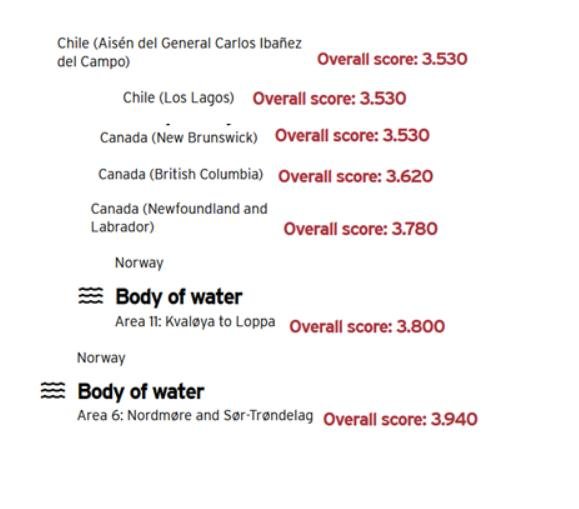 Chile (Aisén del General Carlos Ibañez del Campo)
Overall score: 3.530

Chile (Los Lagos) Overall score: 3.530

Canada (New Brunswick) Overall score: 3.530

Canada (British Columbia) Overall score: 3.620

Canada (Newfoundland and Labrador)
Overall score: 3.780

Norway

Body of water
Area 11: Kvaløya to Loppa Overall score: 3.800

Norway

Body of water
Area 6: Nordmøre and Sør-Trøndelag Overall score: 3.940